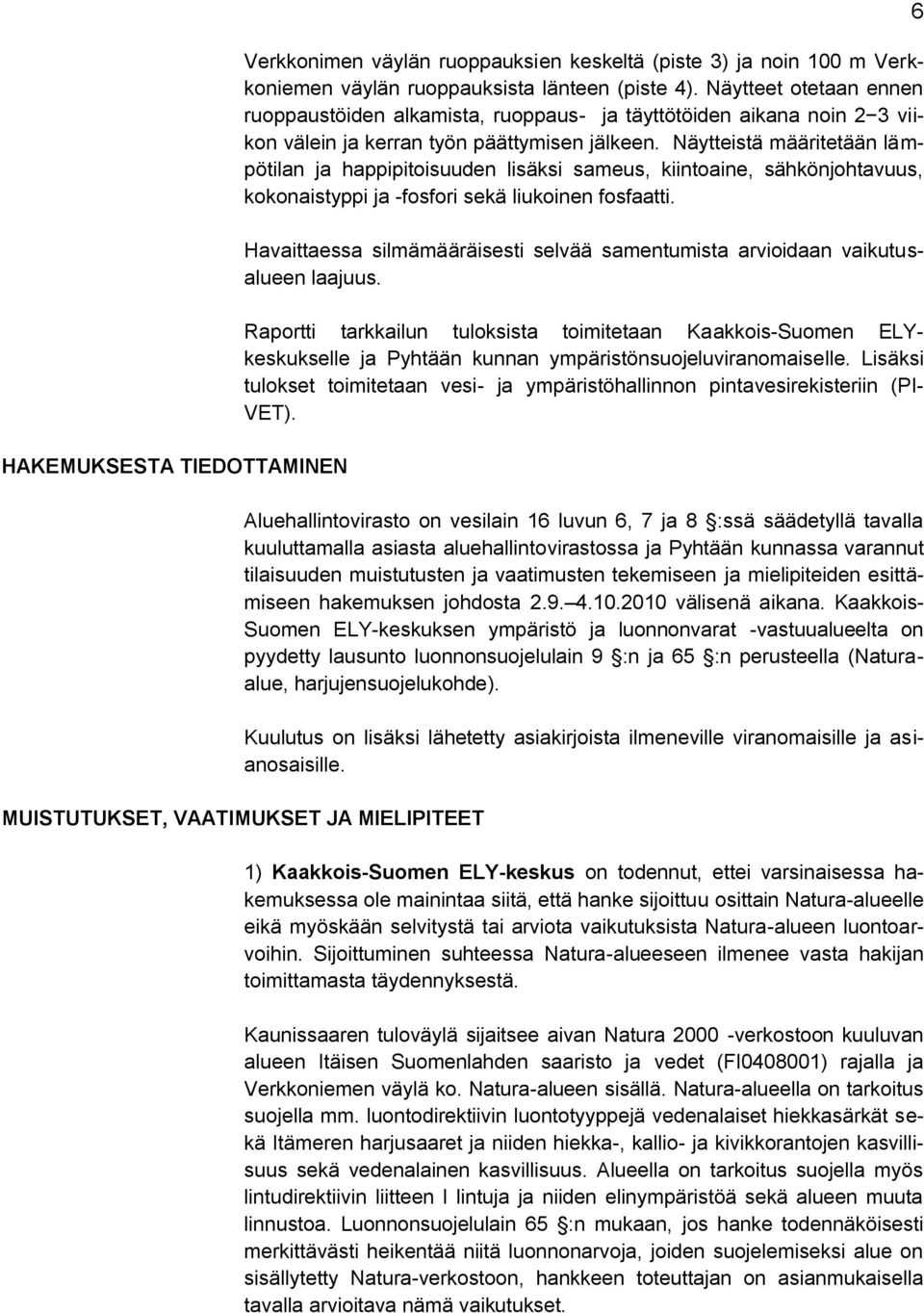 6

Verkkonimen väylän ruoppauksien keskeltä (piste 3) ja noin 100 m Verkkoniemen väylän ruoppauksista länteen (piste 4). Näytteet otetaan ennen ruoppaustöiden alkamista, ruoppaus- ja täyttötöiden aikana noin 2−3 viikon välein ja kerran työn päättymisen jälkeen. Näytteistä määritetään lämpötilan ja happipitoisuuden lisäksi sameus, kiintoaine, sähkönjohtavuus, kokonaistyppi ja -fosfori sekä liukoinen fosfaatti.

Havaittaessa silmämääräisesti selvää samentumista arvioidaan vaikutusalueen laajuus.

Raportti tarkkailun tuloksista toimitetaan Kaakkois-Suomen ELY-keskukselle ja Pyhtään kunnan ympäristönsuojeluviranomaiselle. Lisäksi tulokset toimitetaan vesi- ja ympäristöhallinnon pintavesirekisteriin (PIVET).

HAKEMUKSESTA TIEDOTTAMINEN

Aluehallintovirasto on vesilain 16 luvun 6, 7 ja 8 §:ssä säädetyllä tavalla kuuluttamalla asiasta aluehallintovirastossa ja Pyhtään kunnassa varannut tilaisuuden muistutusten ja vaatimusten tekemiseen ja mielipiteiden esittämiseen hakemuksen johdosta 2.9.−4.10.2010 välisenä aikana. Kaakkois-Suomen ELY-keskuksen ympäristö ja luonnonvarat -vastuualueelta on pyydetty lausunto luonnonsuojelulain 9 §:n ja 65 §:n perusteella (Natura-alue, harjujensuojelukohde).

Kuulutus on lisäksi lähetetty asiakirjoista ilmeneville viranomaisille ja asianosaisille.

MUISTUTUKSET, VAATIMUKSET JA MIELIPITEET

1) Kaakkois-Suomen ELY-keskus on todennut, ettei varsinaisessa hakemuksessa ole mainintaa siitä, että hanke sijoittuu osittain Natura-alueelle eikä myöskään selvitystä tai arviota vaikutuksista Natura-alueen luontoarvoihin. Sijoittuminen suhteessa Natura-alueeseen ilmenee vasta hakijan toimittamasta täydennyksestä.

Kaunissaaren tuloväylä sijaitsee aivan Natura 2000 -verkostoon kuuluvan alueen Itäisen Suomenlahden saaristo ja vedet (FI0408001) rajalla ja Verkkoniemen väylä ko. Natura-alueen sisällä. Natura-alueella on tarkoitus suojella mm. luontodirektiivin luontotyyppejä vedenalaiset hiekkasärkät sekä Itämeren harjusaaret ja niiden hiekka-, kallio- ja kivikkorantojen kasvillisuus sekä vedenalainen kasvillisuus. Alueella on tarkoitus suojella myös lintudirektiivin liitteen I lintuja ja niiden elinympäristöä sekä alueen muuta linnustoa. Luonnonsuojelulain 65 §:n mukaan, jos hanke todennäköisesti merkittävästi heikentää niitä luonnonarvoja, joiden suojelemiseksi alue on sisällytetty Natura-verkostoon, hankkeen toteuttajan on asianmukaisella tavalla arvioitava nämä vaikutukset.